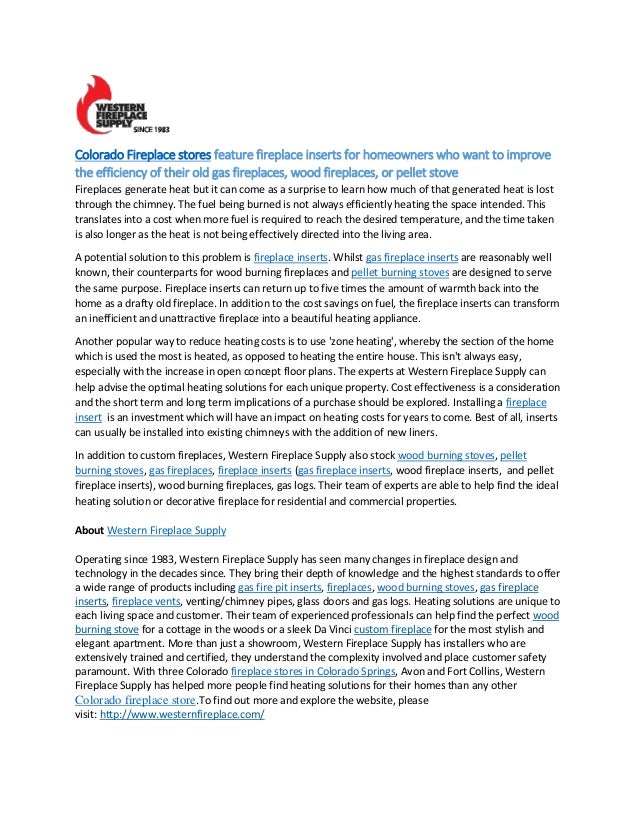 WESTERN FIREPLACE SUPPLY SINCE 1983

Colorado Fireplace stores feature fireplace inserts for homeowners who want to improve the efficiency of their old gas fireplaces, wood fireplaces, or pellet stove

Fireplaces generate heat but it can come as a surprise to learn how much of that generated heat is lost through the chimney. The fuel being burned is not always efficiently heating the space intended. This translates into a cost when more fuel is required to reach the desired temperature, and the time taken is also longer as the heat is not being effectively directed into the living area.

A potential solution to this problem is fireplace inserts. Whilst gas fireplace inserts are reasonably well known, their counterparts for wood burning fireplaces and pellet burning stoves are designed to serve the same purpose. Fireplace inserts can return up to five times the amount of warmth back into the home as a drafty old fireplace. In addition to the cost savings on fuel, the fireplace inserts can transform an inefficient and unattractive fireplace into a beautiful heating appliance.

Another popular way to reduce heating costs is to use 'zone heating', whereby the section of the home which is used the most is heated, as opposed to heating the entire house. This isn't always easy, especially with the increase in open concept floor plans. The experts at Western Fireplace Supply can help advise the optimal heating solutions for each unique property. Cost effectiveness is a consideration and the short term and long term implications of a purchase should be explored. Installing a fireplace insert is an investment which will have an impact on heating costs for years to come. Best of all, inserts can usually be installed into existing chimneys with the addition of new liners.

In addition to custom fireplaces, Western Fireplace Supply also stock wood burning stoves, pellet burning stoves, gas fireplaces, fireplace inserts (gas fireplace inserts, wood fireplace inserts, and pellet fireplace inserts), wood burning fireplaces, gas logs. Their team of experts are able to help find the ideal heating solution or decorative fireplace for residential and commercial properties.

About Western Fireplace Supply

Operating since 1983, Western Fireplace Supply has seen many changes in fireplace design and technology in the decades since. They bring their depth of knowledge and the highest standards to offer a wide range of products including gas fire pit inserts, fireplaces, wood burning stoves, gas fireplace inserts, fireplace vents, venting/chimney pipes, glass doors and gas logs. Heating solutions are unique to each living space and customer. Their team of experienced professionals can help find the perfect wood burning stove for a cottage in the woods or a sleek Da Vinci custom fireplace for the most stylish and elegant apartment. More than just a showroom, Western Fireplace Supply has installers who are extensively trained and certified, they understand the complexity involved and place customer safety paramount. With three Colorado fireplace stores in Colorado Springs, Avon and Fort Collins, Western Fireplace Supply has helped more people find heating solutions for their homes than any other Colorado fireplace store.To find out more and explore the website, please visit: http://www.westernfireplace.com/